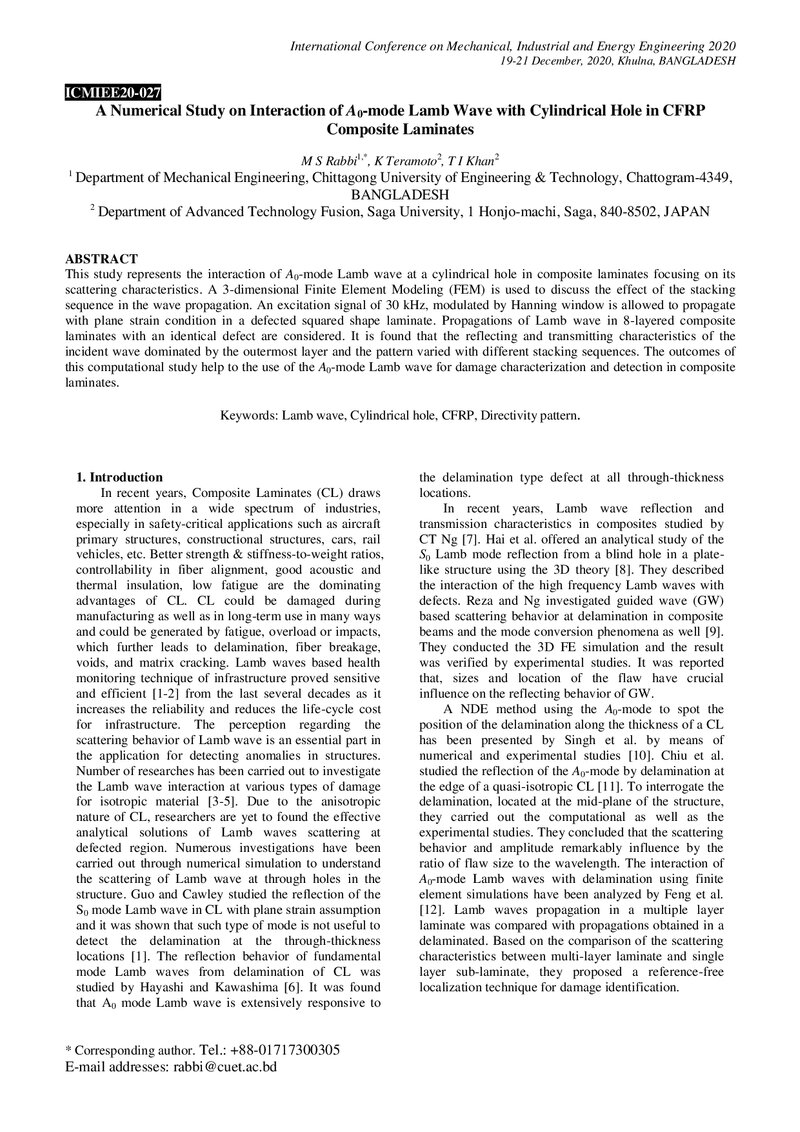 International Conference on Mechanical, Industrial and Energy Engineering 2020
19-21 December, 2020, Khulna, BANGLADESH

ICMIEE20-027
A Numerical Study on Interaction of $A_0$-mode Lamb Wave with Cylindrical Hole in CFRP Composite Laminates

M S Rabbi$^{1,*}$, K Teramoto$^{2}$, T I Khan$^{2}$
$^{1}$ Department of Mechanical Engineering, Chittagong University of Engineering & Technology, Chattogram-4349, BANGLADESH
$^{2}$ Department of Advanced Technology Fusion, Saga University, 1 Honjo-machi, Saga, 840-8502, JAPAN

ABSTRACT
This study represents the interaction of $A_0$-mode Lamb wave at a cylindrical hole in composite laminates focusing on its scattering characteristics. A 3-dimensional Finite Element Modeling (FEM) is used to discuss the effect of the stacking sequence in the wave propagation. An excitation signal of 30 kHz, modulated by Hanning window is allowed to propagate with plane strain condition in a defected squared shape laminate. Propagations of Lamb wave in 8-layered composite laminates with an identical defect are considered. It is found that the reflecting and transmitting characteristics of the incident wave dominated by the outermost layer and the pattern varied with different stacking sequences. The outcomes of this computational study help to the use of the $A_0$-mode Lamb wave for damage characterization and detection in composite laminates.

Keywords: Lamb wave, Cylindrical hole, CFRP, Directivity pattern.

1. Introduction
In recent years, Composite Laminates (CL) draws more attention in a wide spectrum of industries, especially in safety-critical applications such as aircraft primary structures, constructional structures, cars, rail vehicles, etc. Better strength & stiffness-to-weight ratios, controllability in fiber alignment, good acoustic and thermal insulation, low fatigue are the dominating advantages of CL. CL could be damaged during manufacturing as well as in long-term use in many ways and could be generated by fatigue, overload or impacts, which further leads to delamination, fiber breakage, voids, and matrix cracking. Lamb waves based health monitoring technique of infrastructure proved sensitive and efficient [1-2] from the last several decades as it increases the reliability and reduces the life-cycle cost for infrastructure. The perception regarding the scattering behavior of Lamb wave is an essential part in the application for detecting anomalies in structures. Number of researches has been carried out to investigate the Lamb wave interaction at various types of damage for isotropic material [3-5]. Due to the anisotropic nature of CL, researchers are yet to found the effective analytical solutions of Lamb waves scattering at defected region. Numerous investigations have been carried out through numerical simulation to understand the scattering of Lamb wave at through holes in the structure. Guo and Cawley studied the reflection of the $S_0$ mode Lamb wave in CL with plane strain assumption and it was shown that such type of mode is not useful to detect the delamination at the through-thickness locations [1]. The reflection behavior of fundamental mode Lamb waves from delamination of CL was studied by Hayashi and Kawashima [6]. It was found that $A_0$ mode Lamb wave is extensively responsive to the delamination type defect at all through-thickness locations.

In recent years, Lamb wave reflection and transmission characteristics in composites studied by CT Ng [7]. Hai et al. offered an analytical study of the $S_0$ Lamb mode reflection from a blind hole in a plate-like structure using the 3D theory [8]. They described the interaction of the high frequency Lamb waves with defects. Reza and Ng investigated guided wave (GW) based scattering behavior at delamination in composite beams and the mode conversion phenomena as well [9]. They conducted the 3D FE simulation and the result was verified by experimental studies. It was reported that, sizes and location of the flaw have crucial influence on the reflecting behavior of GW.

A NDE method using the $A_0$-mode to spot the position of the delamination along the thickness of a CL has been presented by Singh et al. by means of numerical and experimental studies [10]. Chiu et al. studied the reflection of the $A_0$-mode by delamination at the edge of a quasi-isotropic CL [11]. To interrogate the delamination, located at the mid-plane of the structure, they carried out the computational as well as the experimental studies. They concluded that the scattering behavior and amplitude remarkably influence by the ratio of flaw size to the wavelength. The interaction of $A_0$-mode Lamb waves with delamination using finite element simulations have been analyzed by Feng et al. [12]. Lamb waves propagation in a multiple layer laminate was compared with propagations obtained in a delaminated. Based on the comparison of the scattering characteristics between multi-layer laminate and single layer sub-laminate, they proposed a reference-free localization technique for damage identification.

* Corresponding author. Tel.: +88-01717300305
E-mail addresses: rabbi@cuet.ac.bd